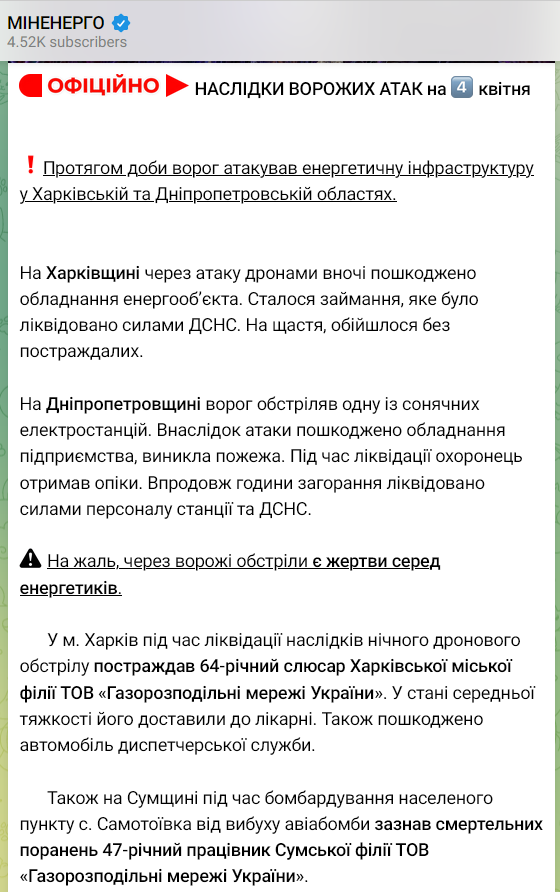 МІНЕНЕРГО
4.52K subscribers

ОФІЦІЙНО НАСЛІДКИ ВОРОЖИХ АТАК на 4 квітня

❗ Протягом доби ворог атакував енергетичну інфраструктуру у Харківській та Дніпропетровській областях.

На Харківщині через атаку дронами вночі пошкоджено обладнання енергооб'єкта. Сталося займання, яке було ліквідовано силами ДСНС. На щастя, обійшлося без постраждалих.

На Дніпропетровщині ворог обстріляв одну із сонячних електростанцій. Внаслідок атаки пошкоджено обладнання підприємства, виникла пожежа. Під час ліквідації охоронець отримав опіки. Впродовж години загорання ліквідовано силами персоналу станції та ДСНС.

⚠ На жаль, через ворожі обстріли є жертви серед енергетиків.

У м. Харків під час ліквідації наслідків нічного дронового обстрілу постраждав 64-річний слюсар Харківської міської філії ТОВ «Газорозподільні мережі України». У стані середньої тяжкості його доставили до лікарні. Також пошкоджено автомобіль диспетчерської служби.

Також на Сумщині під час бомбардування населеного пункту с. Самотоївка від вибуху авіабомби зазнав смертельних поранень 47-річний працівник Сумської філії ТОВ «Газорозподільні мережі України».